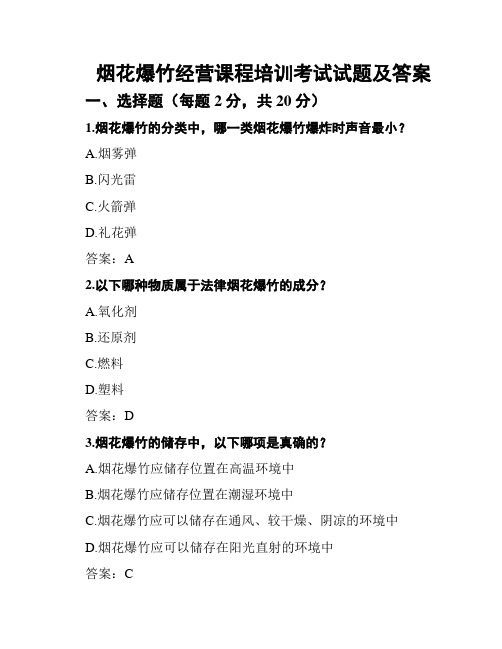 烟花爆竹经营课程培训考试试题及答案

一、选择题（每题 2 分，共 20 分）

1.烟花爆竹的分类中，哪一类烟花爆竹爆炸时声音最小？

A.烟雾弹

B.闪光雷

C.火箭弹

D.礼花弹

答案：A

2.以下哪种物质属于法律烟花爆竹的成分？

A.氧化剂

B.还原剂

C.燃料

D.塑料

答案：D

3.烟花爆竹的储存中，以下哪项是真确的？

A.烟花爆竹应储存位置在高温环境中

B.烟花爆竹应储存位置在潮湿环境中

C.烟花爆竹应可以储存在通风、较干燥、阴凉的环境中

D.烟花爆竹应可以储存在阳光直射的环境中

答案：C